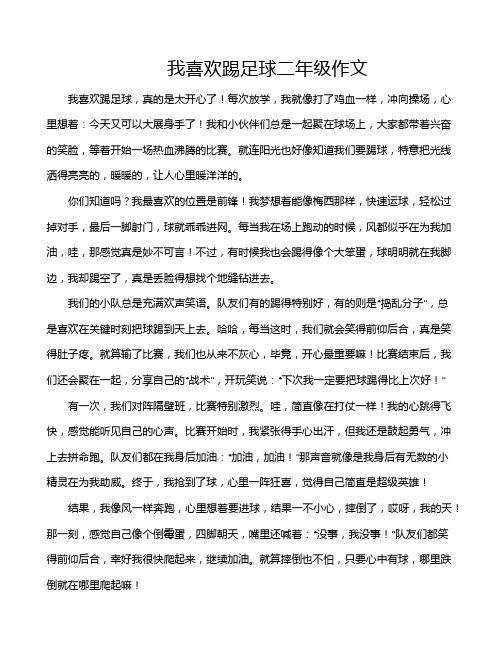 我喜欢踢足球二年级作文

我喜欢踢足球，真的是太开心了！每次放学，我就像打了鸡血一样，冲向操场，心里想着：今天又可以大展身手了！我和小伙伴们总是一起聚在球场上，大家都带着兴奋的笑脸，等着开始一场热血沸腾的比赛。就连阳光也好像知道我们要踢球，特意把光线洒得亮亮的，暖暖的，让人心里暖洋洋的。

你们知道吗？我最喜欢的位置是前锋！我梦想着能像梅西那样，快速运球，轻松过掉对手，最后一脚射门，球就乖乖进网。每当我在场上跑动的时候，风都似乎在为我加油，哇，那感觉真是妙不可言！不过，有时候我也会踢得像个大笨蛋，球明明就在我脚边，我却踢空了，真是丢脸得想找个地缝钻进去。

我们的小队总是充满欢声笑语。队友们有的踢得特别好，有的则是“捣乱分子”，总是喜欢在关键时刻把球踢到天上去。哈哈，每当这时，我们就会笑得前仰后合，真是笑得肚子疼。就算输了比赛，我们也从来不灰心，毕竟，开心最重要嘛！比赛结束后，我们还会聚在一起，分享自己的“战术”，开玩笑说：“下次我一定要把球踢得比上次好！”

有一次，我们对阵隔壁班，比赛特别激烈。哇，简直像在打仗一样！我的心跳得飞快，感觉能听见自己的心声。比赛开始时，我紧张得手心出汗，但我还是鼓起勇气，冲上去拼命跑。队友们都在我身后加油：“加油，加油！”那声音就像是我身后有无数的小精灵在为我助威。终于，我抢到了球，心里一阵狂喜，觉得自己简直是超级英雄！

结果，我像风一样奔跑，心里想着要进球，结果一不小心，摔倒了，哎呀，我的天！那一刻，感觉自己像个倒霉蛋，四脚朝天，嘴里还喊着：“没事，我没事！”队友们都笑得前仰后合，幸好我很快爬起来，继续加油。就算摔倒也不怕，只要心中有球，哪里跌倒就在哪里爬起嘛！